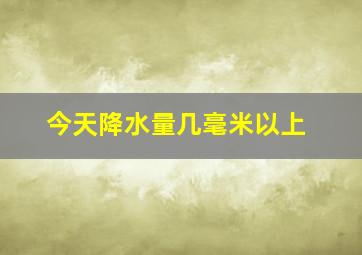 今天降水量几毫米以上